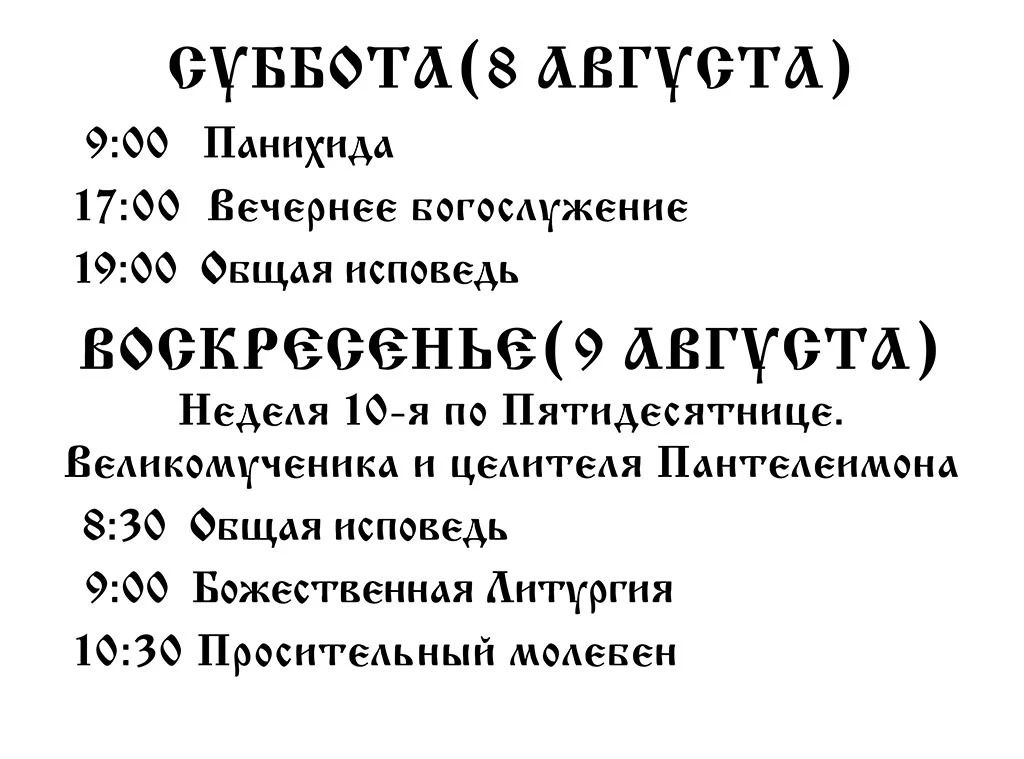 СУББОТА(8 АВГУСТА)

9:00 Панихида

17:00 Вечернее богослужение

19:00 Общая исповедь

ВОСКРЕСЕНЬЕ(9 АВГУСТА)

Неделя 10-я по Пятидесятнице.
Великомученика и целителя Пантелеимона

8:30 Общая исповедь

9:00 Божественная Литургия

10:30 Просительный молебен